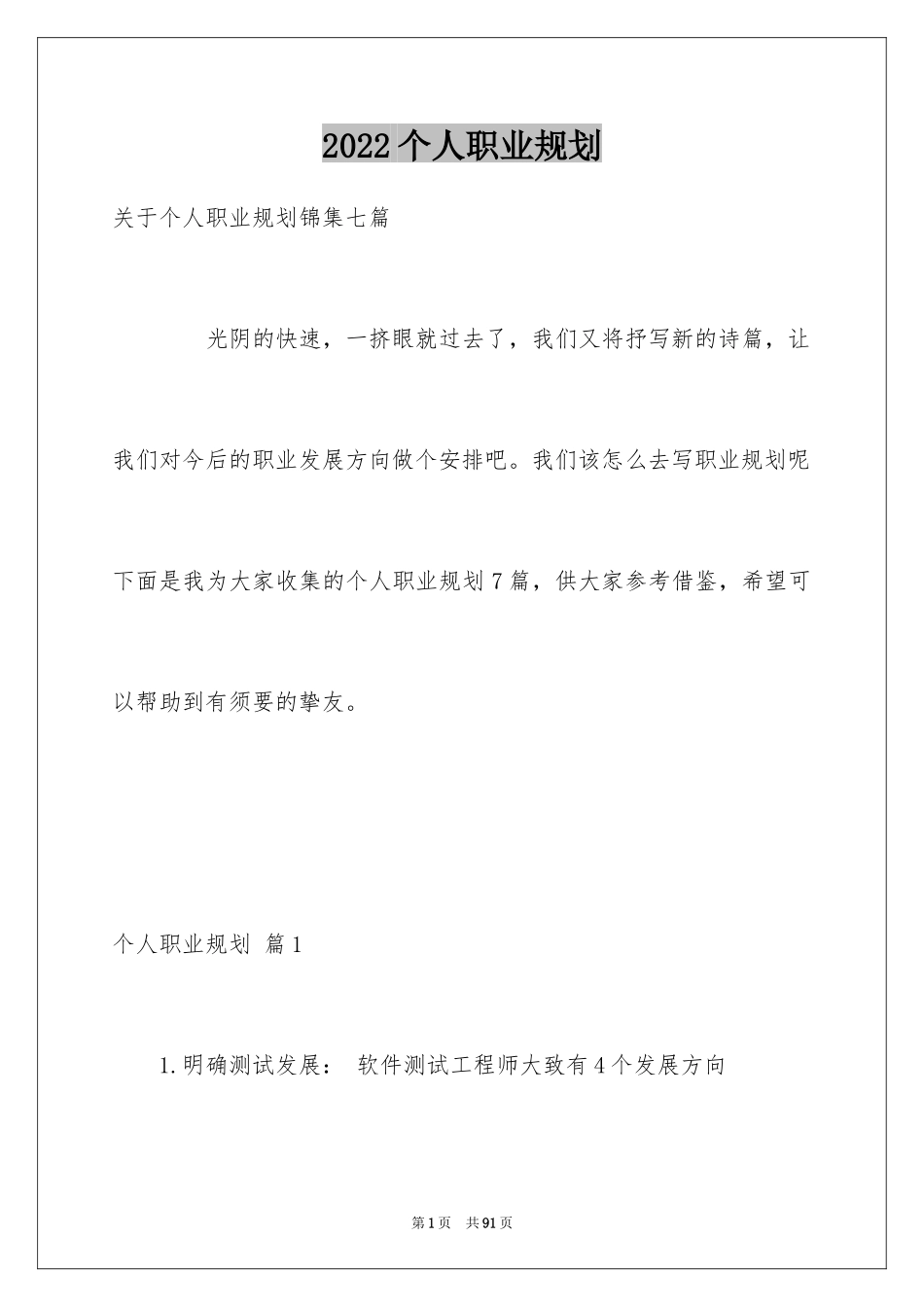 2022个人职业规划

关于个人职业规划锦集七篇

光阴的快速，一挤眼就过去了，我们又将抒写新的诗篇，让我们对今后的职业发展方向做个安排吧。我们该怎么去写职业规划呢下面是我为大家收集的个人职业规划7篇，供大家参考借鉴，希望可以帮助到有须要的挚友。

个人职业规划 篇1

1.明确测试发展： 软件测试工程师大致有4个发展方向

第1页 共91页